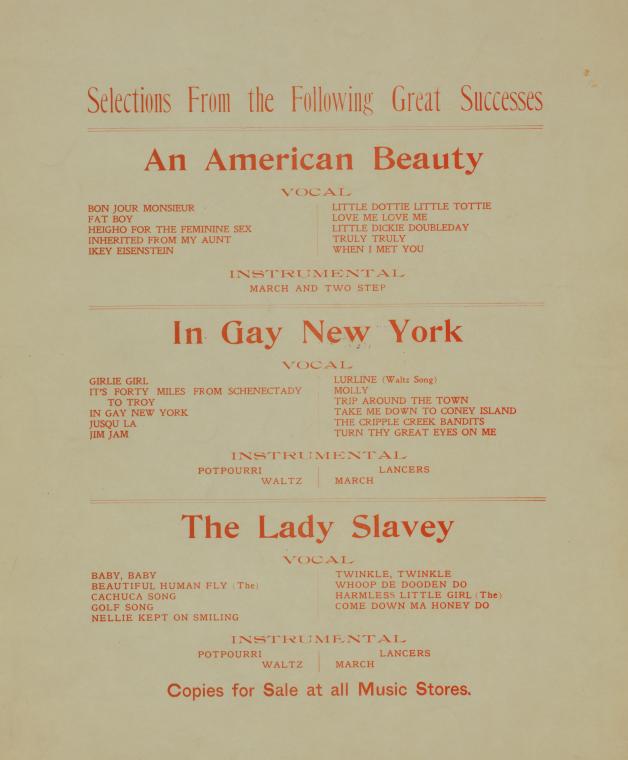 Selections From the Following Great Successes

An American Beauty

VOCAL

BON JOUR MONSIEUR
FAT BOY
HEIGHO FOR THE FEMININE SEX
INHERITED FROM MY AUNT
IKEY EISENSTEIN

LITTLE DOTTIE LITTLE TOTTIE
LOVE ME LOVE ME
LITTLE DICKIE DOUBLEDAY
TRULY TRULY
WHEN I MET YOU

INSTRUMENTAL
MARCH AND TWO STEP

In Gay New York

VOCAL

GIRLIE GIRL
IT'S FORTY MILES FROM SCHENECTADY TO TROY
IN GAY NEW YORK
JUSQU LA
JIM JAM

LURLINE (Waltz Song)
MOLLY
TRIP AROUND THE TOWN
TAKE ME DOWN TO CONEY ISLAND
THE CRIPPLE CREEK BANDITS
TURN THY GREAT EYES ON ME

INSTRUMENTAL
POTPOURRI
WALTZ
LANCERS
MARCH

The Lady Slavey

VOCAL

BABY, BABY
BEAUTIFUL HUMAN FLY (The)
CACHUCA SONG
GOLF SONG
NELLIE KEPT ON SMILING

TWINKLE, TWINKLE
WHOOP DE DOODEN DO
HARMLESS LITTLE GIRL (The)
COME DOWN MA HONEY DO

INSTRUMENTAL
POTPOURRI
WALTZ
LANCERS
MARCH

Copies for Sale at all Music Stores.